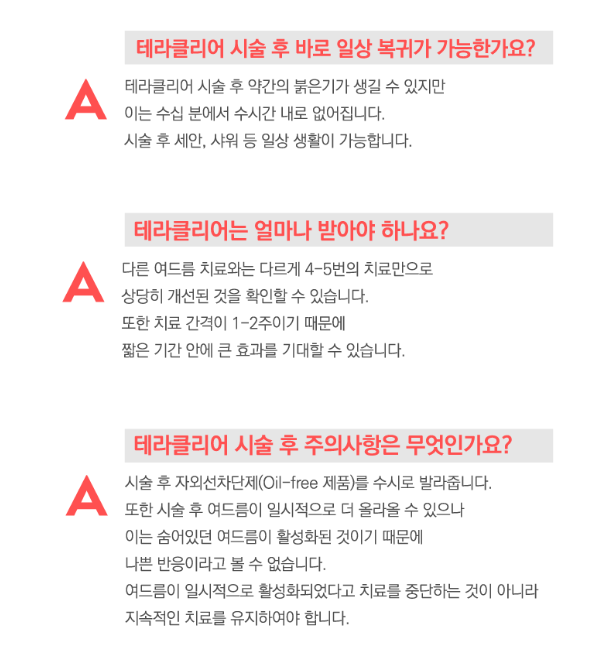 테라클리어 시술 후 바로 일상 복귀가 가능한가요?

A

테라클리어 시술 후 약간의 붉은기가 생길 수 있지만
이는 수십 분에서 수시간 내로 없어집니다.
시술 후 세안, 샤워 등 일상 생활이 가능합니다.

테라클리어는 얼마나 받아야 하나요?

A

다른 여드름 치료와는 다르게 4-5번의 치료만으로
상당히 개선된 것을 확인할 수 있습니다.
또한 치료 간격이 1-2주이기 때문에
짧은 기간 안에 큰 효과를 기대할 수 있습니다.

테라클리어 시술 후 주의사항은 무엇인가요?

A

시술 후 자외선차단제(Oil-free 제품)를 수시로 발라줍니다.
또한 시술 후 여드름이 일시적으로 더 올라올 수 있으나
이는 숨어있던 여드름이 활성화된 것이기 때문에
나쁜 반응이라고 볼 수 없습니다.
여드름이 일시적으로 활성화되었다고 치료를 중단하는 것이 아니라
지속적인 치료를 유지하여야 합니다.